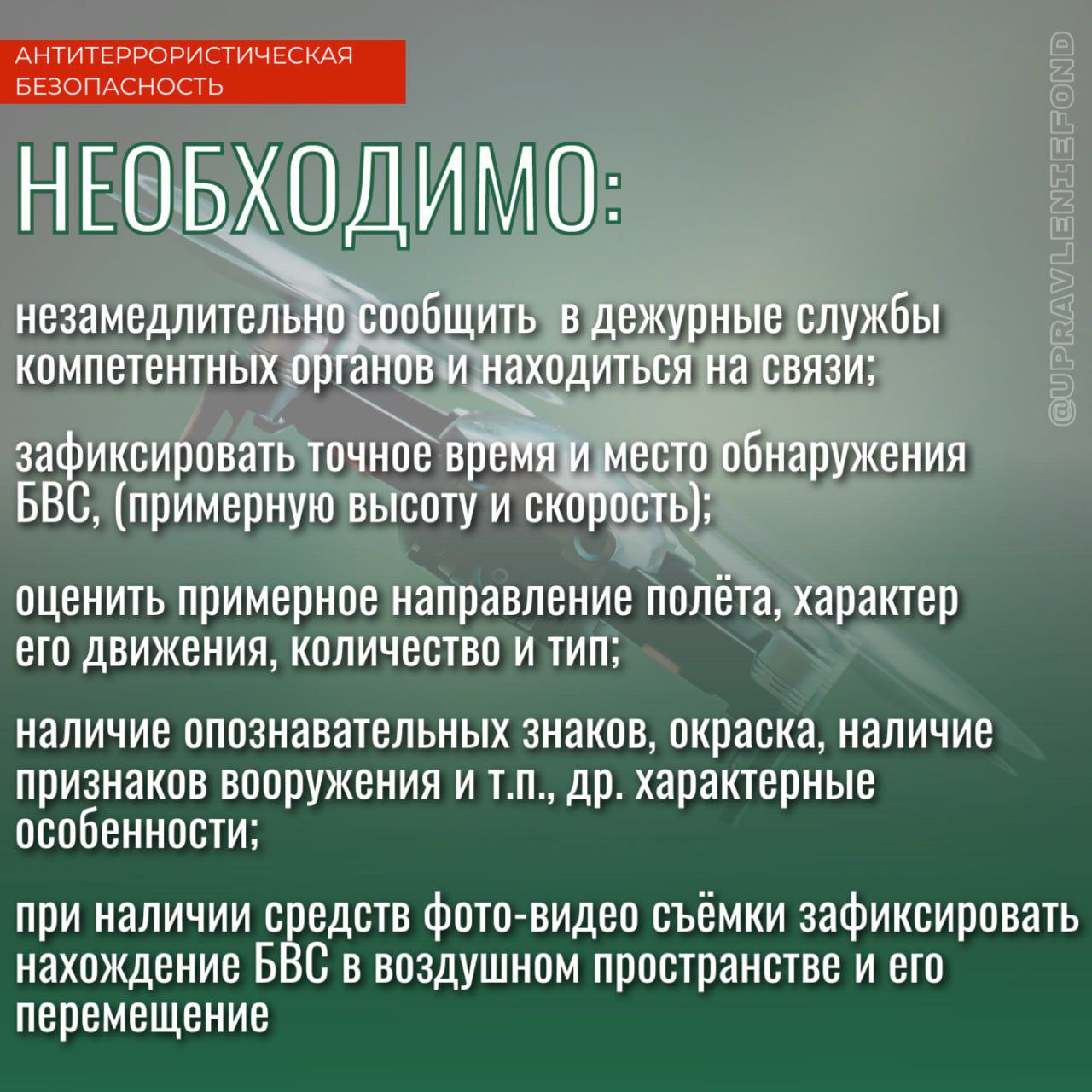 АНТИТЕРРОРИСТИЧЕСКАЯ БЕЗОПАСНОСТЬ

@UPRAVLENIEFOND

НЕОБХОДИМО:

незамедлительно сообщить в дежурные службы компетентных органов и находиться на связи;

зафиксировать точное время и место обнаружения БВС, (примерную высоту и скорость);

оценить примерное направление полёта, характер его движения, количество и тип;

наличие опознавательных знаков, окраска, наличие признаков вооружения и т.п., др. характерные особенности;

при наличии средств фото-видео съёмки зафиксировать нахождение БВС в воздушном пространстве и его перемещение